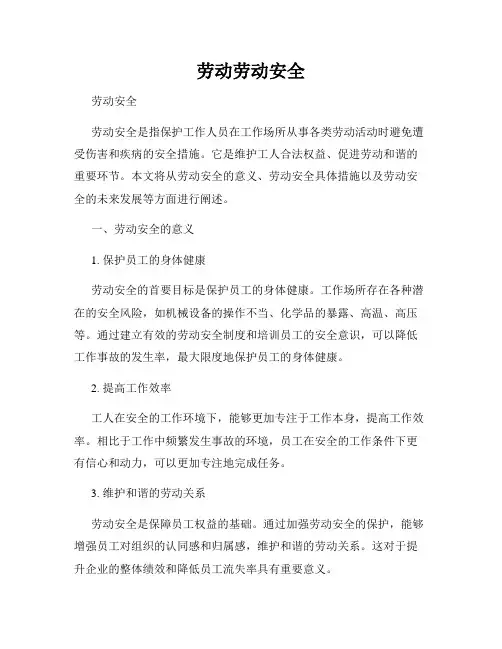 劳动劳动安全

劳动安全

劳动安全是指保护工作人员在工作场所从事各类劳动活动时避免遭受伤害和疾病的安全措施。它是维护工人合法权益、促进劳动和谐的重要环节。本文将从劳动安全的意义、劳动安全具体措施以及劳动安全的未来发展等方面进行阐述。

一、劳动安全的意义

1. 保护员工的身体健康

劳动安全的首要目标是保护员工的身体健康。工作场所存在各种潜在的安全风险，如机械设备的操作不当、化学品的暴露、高温、高压等。通过建立有效的劳动安全制度和培训员工的安全意识，可以降低工作事故的发生率，最大限度地保护员工的身体健康。

2. 提高工作效率

工人在安全的工作环境下，能够更加专注于工作本身，提高工作效率。相比于工作中频繁发生事故的环境，员工在安全的工作条件下更有信心和动力，可以更加专注地完成任务。

3. 维护和谐的劳动关系

劳动安全是保障员工权益的基础。通过加强劳动安全的保护，能够增强员工对组织的认同感和归属感，维护和谐的劳动关系。这对于提升企业的整体绩效和降低员工流失率具有重要意义。